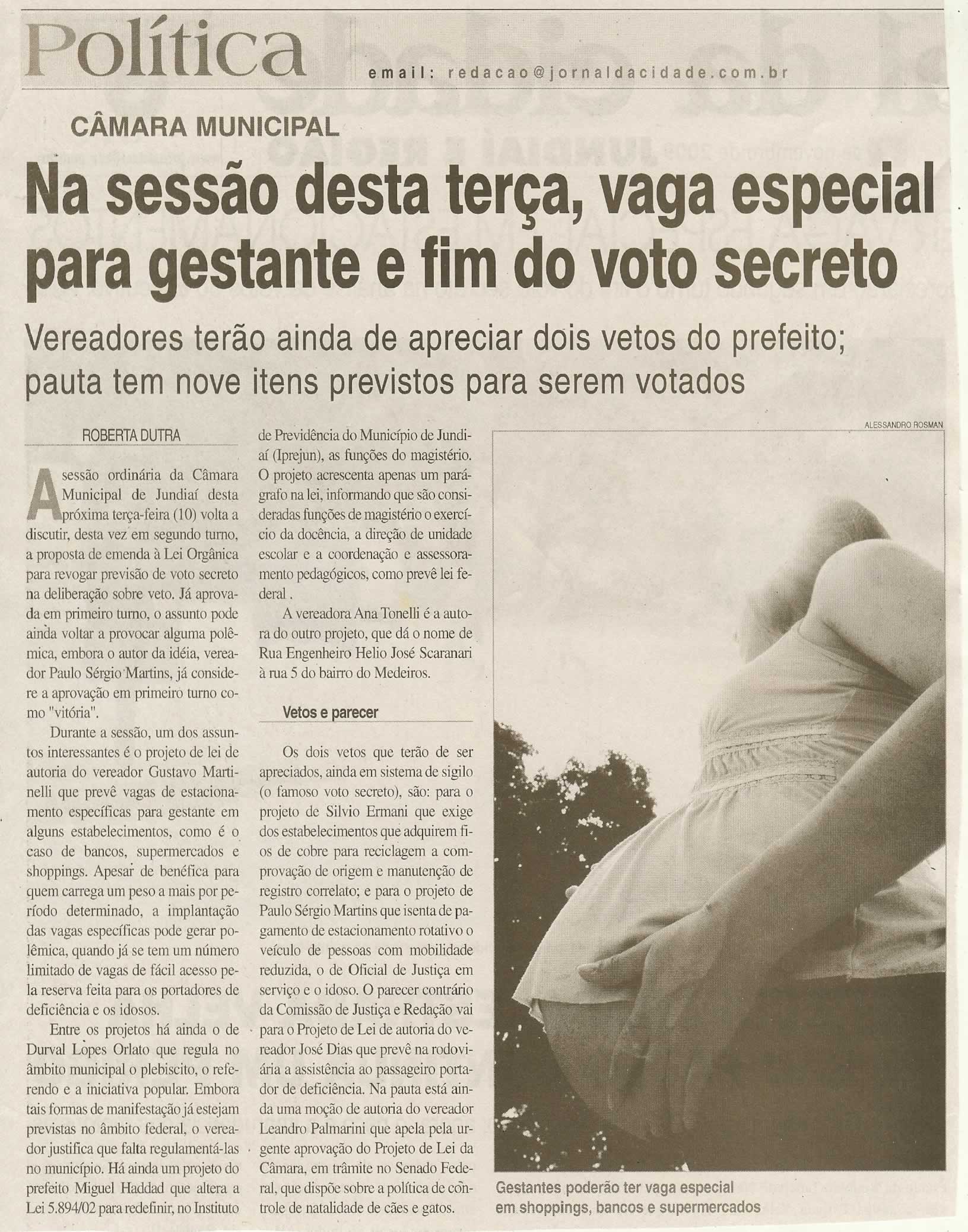 Política

email: redacao@jornaldacidade.com.br

CÂMARA MUNICIPAL

Na sessão desta terça, vaga especial para gestante e fim do voto secreto

Vereadores terão ainda de apreciar dois vetos do prefeito; pauta tem nove itens previstos para serem votados

ROBERTA DUTRA

A sessão ordinária da Câmara Municipal de Jundiaí desta próxima terça-feira (10) volta a discutir, desta vez em segundo turno, a proposta de emenda à Lei Orgânica para revogar previsão de voto secreto na deliberação sobre veto. Já aprovada em primeiro turno, o assunto pode ainda voltar a provocar alguma polêmica, embora o autor da idéia, vereador Paulo Sérgio Martins, já considere a aprovação em primeiro turno como "vitória".

Durante a sessão, um dos assuntos interessantes é o projeto de lei de autoria do vereador Gustavo Martinelli que prevê vagas de estacionamento específicas para gestante em alguns estabelecimentos, como é o caso de bancos, supermercados e shoppings. Apesar de benéfica para quem carrega um peso a mais por período determinado, a implantação das vagas específicas pode gerar polêmica, quando já se tem um número limitado de vagas de fácil acesso pela reserva feita para os portadores de deficiência e os idosos.

Entre os projetos há ainda o de Durval Lopes Orlato que regula no âmbito municipal o plebiscito, o referendo e a iniciativa popular. Embora tais formas de manifestação já estejam previstas no âmbito federal, o vereador justifica que falta regulamentá-las no município. Há ainda um projeto do prefeito Miguel Haddad que altera a Lei 5.894/02 para redefinir, no Instituto de Previdência do Município de Jundiaí (Iprejun), as funções do magistério. O projeto acrescenta apenas um parágrafo na lei, informando que são consideradas funções de magistério o exercício da docência, a direção de unidade escolar e a coordenação e assessoramento pedagógicos, como prevê lei federal .

A vereadora Ana Tonelli é a autora do outro projeto, que dá o nome de Rua Engenheiro Helio José Scaranari à rua 5 do bairro do Medeiros.

Vetos e parecer

Os dois vetos que terão de ser apreciados, ainda em sistema de sigilo (o famoso voto secreto), são: para o projeto de Silvio Ermani que exige dos estabelecimentos que adquirem fios de cobre para reciclagem a comprovação de origem e manutenção de registro correlato; e para o projeto de Paulo Sérgio Martins que isenta de pagamento de estacionamento rotativo o veículo de pessoas com mobilidade reduzida, o de Oficial de Justiça em serviço e o idoso. O parecer contrário da Comissão de Justiça e Redação vai para o Projeto de Lei de autoria do vereador José Dias que prevê na rodoviária a assistência ao passageiro portador de deficiência. Na pauta está ainda uma moção de autoria do vereador Leandro Palmarini que apela pela urgente aprovação do Projeto de Lei da Câmara, em trâmite no Senado Federal, que dispõe sobre a política de controle de natalidade de cães e gatos.

ALESSANDRO ROSMAN

Gestantes poderão ter vaga especial em shoppings, bancos e supermercados